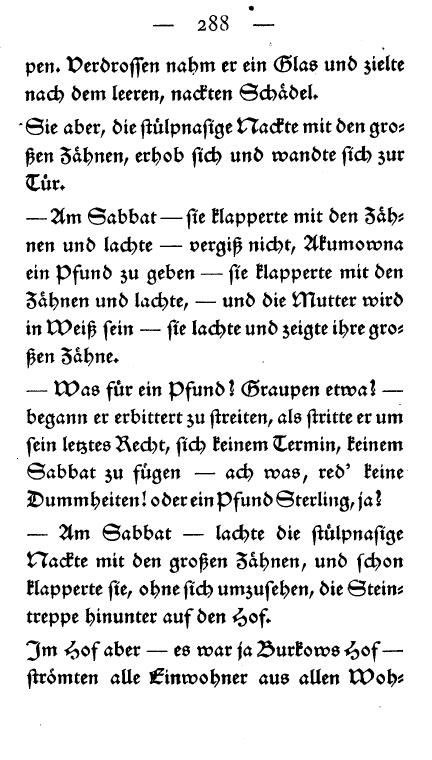 — 288 —

pen. Verdrossen nahm er ein Glas und zielte nach dem leeren, nackten Schädel.

Sie aber, die stülpnasige Nackte mit den großen Zähnen, erhob sich und wandte sich zur Tür.

— Am Sabbat — sie klapperte mit den Zähnen und lachte — vergiß nicht, Akumowna ein Pfund zu geben — sie klapperte mit den Zähnen und lachte, — und die Mutter wird in Weiß sein — sie lachte und zeigte ihre großen Zähne.

— Was für ein Pfund? Graupen etwa? — begann er erbittert zu streiten, als stritte er um sein letztes Recht, sich keinem Termin, keinem Sabbat zu fügen — ach was, red' keine Dummheiten! oder ein Pfund Sterling, ja?

— Am Sabbat — lachte die stülpnasige Nackte mit den großen Zähnen, und schon klapperte sie, ohne sich umzusehen, die Steintreppe hinunter auf den Hof.

Im Hof aber — es war ja Burkows Hof — strömten alle Einwohner aus allen Woh-